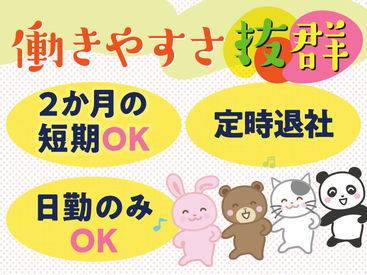 働きやすさ抜群

2か月の短期OK

定時退社

日勤のみOK